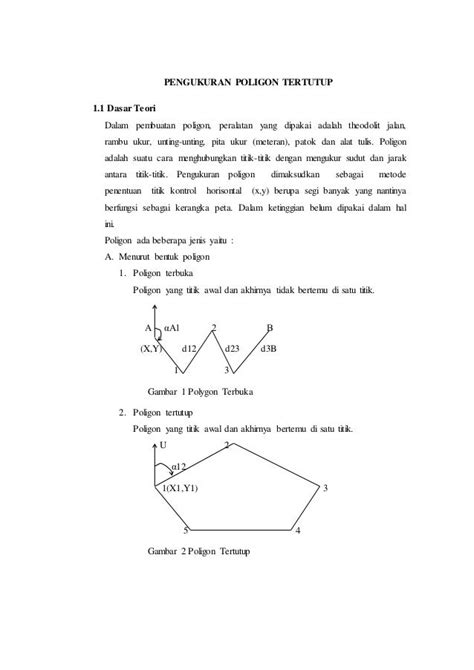 PENGUKURAN POLIGON TERTUTUP

1.1 Dasar Teori

Dalam pembuatan poligon, peralatan yang dipakai adalah theodolit jalan, rambu ukur, unting-unting, pita ukur (meteran), patok dan alat tulis. Poligon adalah suatu cara menghubungkan titik-titik dengan mengukur sudut dan jarak antara titik-titik. Pengukuran poligon dimaksudkan sebagai metode penentuan titik kontrol horisontal (x,y) berupa segi banyak yang nantinya berfungsi sebagai kerangka peta. Dalam ketinggian belum dipakai dalam hal ini.

Poligon ada beberapa jenis yaitu :

A. Menurut bentuk poligon

1. Poligon terbuka

Poligon yang titik awal dan akhirnya tidak bertemu di satu titik.

A αA1 2 B
(X,Y) d12 d23 d3B
1 3

Gambar 1 Polygon Terbuka

2. Poligon tertutup

Poligon yang titik awal dan akhirnya bertemu di satu titik.

U 2
α12
1(X1,Y1) 3
5 4

Gambar 2 Poligon Tertutup